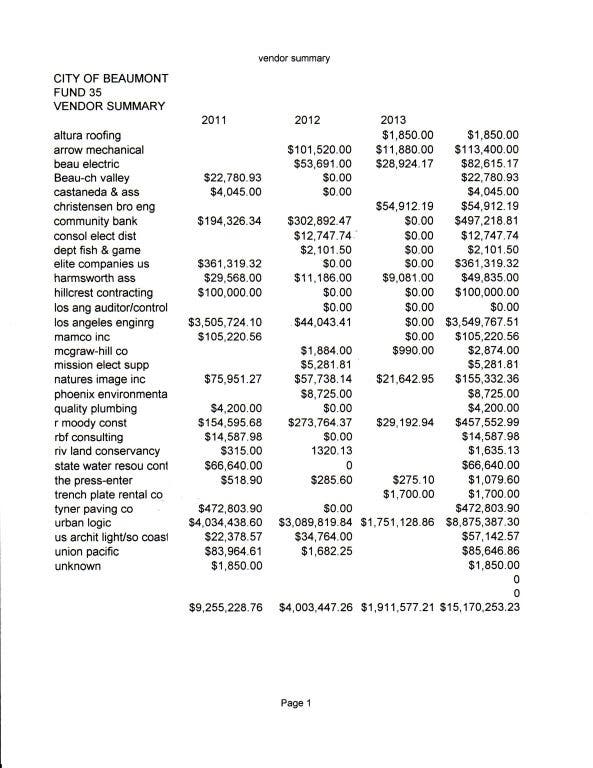 vendor summary

CITY OF BEAUMONT
FUND 35
VENDOR SUMMARY

| | 2011 | 2012 | 2013 | |
|---|---|---|---|---|
| altura roofing | | | \$1,850.00 | \$1,850.00 |
| arrow mechanical | | \$101,520.00 | \$11,880.00 | \$113,400.00 |
| beau electric | | \$53,691.00 | \$28,924.17 | \$82,615.17 |
| Beau-ch valley | \$22,780.93 | \$0.00 | | \$22,780.93 |
| castaneda & ass | \$4,045.00 | \$0.00 | | \$4,045.00 |
| christensen bro eng | | | \$54,912.19 | \$54,912.19 |
| community bank | \$194,326.34 | \$302,892.47 | \$0.00 | \$497,218.81 |
| consol elect dist | | \$12,747.74 | \$0.00 | \$12,747.74 |
| dept fish & game | | \$2,101.50 | \$0.00 | \$2,101.50 |
| elite companies us | \$361,319.32 | \$0.00 | \$0.00 | \$361,319.32 |
| harmsworth ass | \$29,568.00 | \$11,186.00 | \$9,081.00 | \$49,835.00 |
| hillcrest contracting | \$100,000.00 | \$0.00 | \$0.00 | \$100,000.00 |
| los ang auditor/control | | \$0.00 | \$0.00 | \$0.00 |
| los angeles enginrg | \$3,505,724.10 | \$44,043.41 | \$0.00 | \$3,549,767.51 |
| mamco inc | \$105,220.56 | | \$0.00 | \$105,220.56 |
| mcgraw-hill co | | \$1,884.00 | \$990.00 | \$2,874.00 |
| mission elect supp | | \$5,281.81 | | \$5,281.81 |
| natures image inc | \$75,951.27 | \$57,738.14 | \$21,642.95 | \$155,332.36 |
| phoenix environmenta | | \$8,725.00 | | \$8,725.00 |
| quality plumbing | \$4,200.00 | \$0.00 | | \$4,200.00 |
| r moody const | \$154,595.68 | \$273,764.37 | \$29,192.94 | \$457,552.99 |
| rbf consulting | \$14,587.98 | \$0.00 | | \$14,587.98 |
| riv land conservancy | \$315.00 | 1320.13 | | \$1,635.13 |
| state water resou cont | \$66,640.00 | 0 | | \$66,640.00 |
| the press-enter | \$518.90 | \$285.60 | \$275.10 | \$1,079.60 |
| trench plate rental co | | | \$1,700.00 | \$1,700.00 |
| tyner paving co | \$472,803.90 | \$0.00 | | \$472,803.90 |
| urban logic | \$4,034,438.60 | \$3,089,819.84 | \$1,751,128.86 | \$8,875,387.30 |
| us archit light/so coast | \$22,378.57 | \$34,764.00 | | \$57,142.57 |
| union pacific | \$83,964.61 | \$1,682.25 | | \$85,646.86 |
| unknown | \$1,850.00 | | | \$1,850.00 |
| | | | | 0 |
| | | | | 0 |
| | \$9,255,228.76 | \$4,003,447.26 | \$1,911,577.21 | \$15,170,253.23 |

Page 1